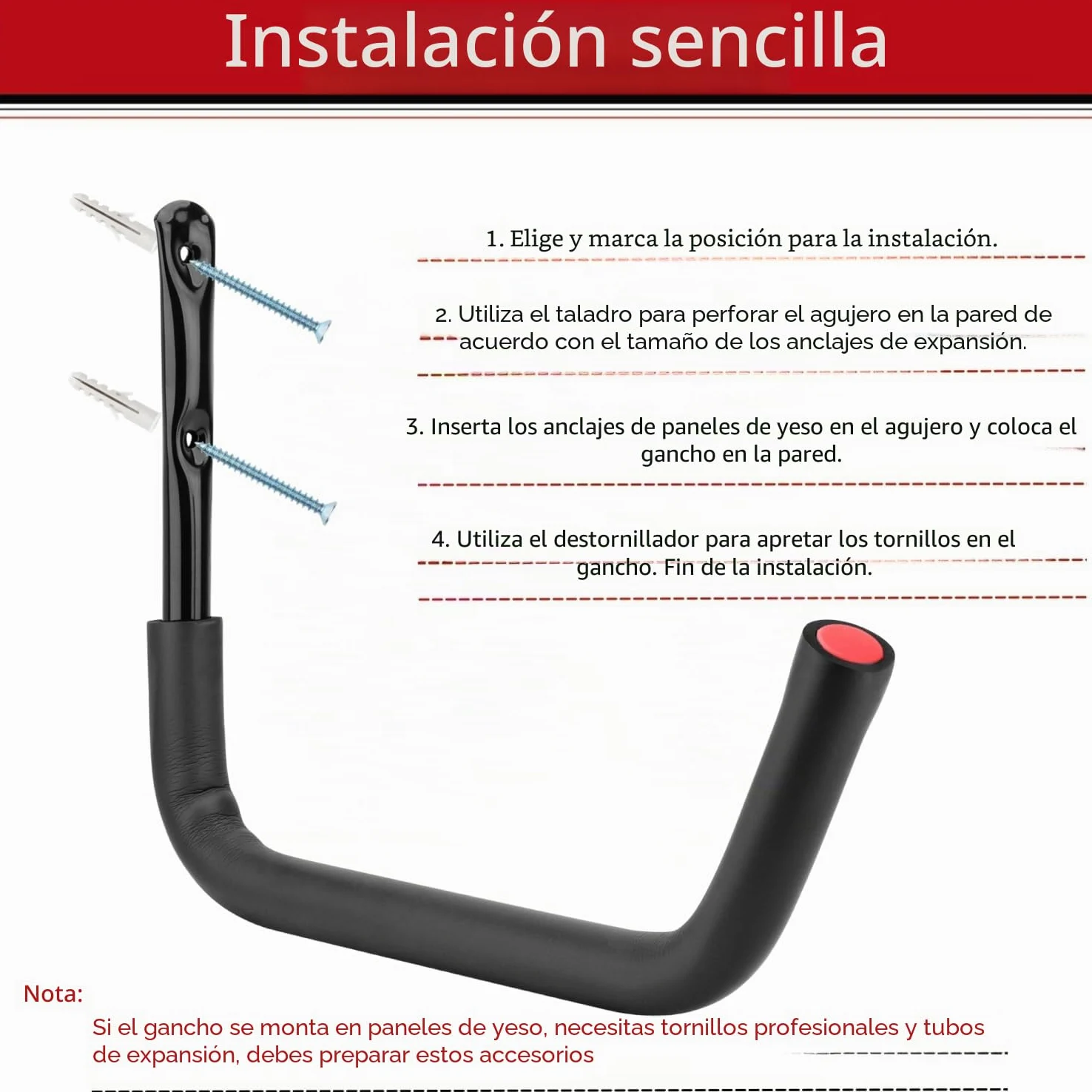 Instalación sencilla

1. Elige y marca la posición para la instalación.

2. Utiliza el taladro para perforar el agujero en la pared de acuerdo con el tamaño de los anclajes de expansión.

3. Inserta los anclajes de paneles de yeso en el agujero y coloca el gancho en la pared.

4. Utiliza el destornillador para apretar los tornillos en el gancho. Fin de la instalación.

Nota:

Si el gancho se monta en paneles de yeso, necesitas tornillos profesionales y tubos de expansión, debes preparar estos accesorios